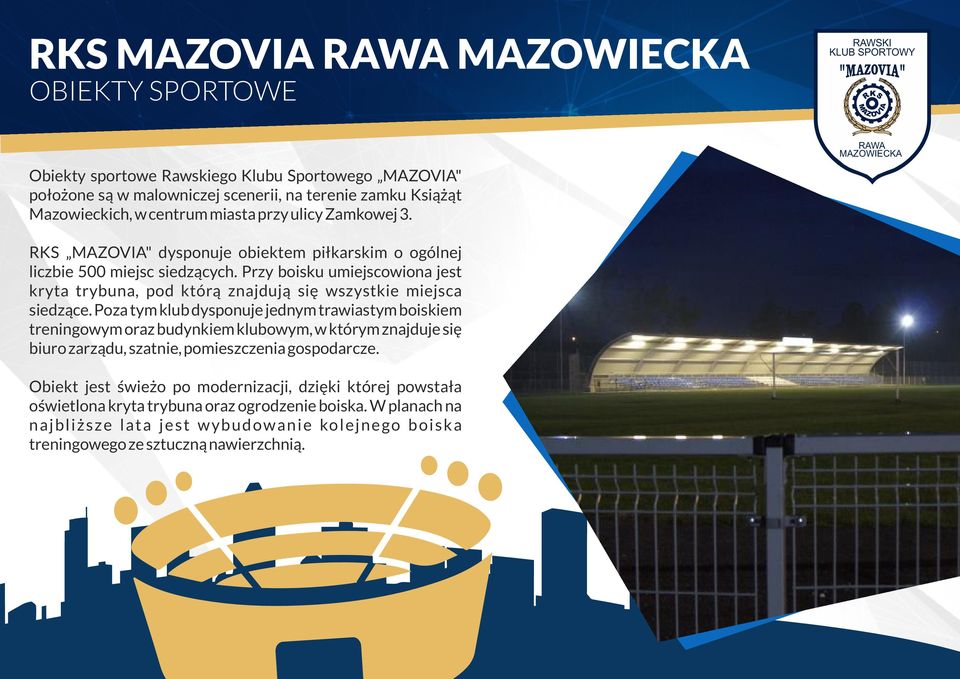 RKS MAZOVIA RAWA MAZOWIECKA
OBIEKTY SPORTOWE

RAWSKI KLUB SPORTOWY "MAZOVIA" RKS MAZOVIA RAWA MAZOWIECKA

Obiekty sportowe Rawskiego Klubu Sportowego „MAZOVIA" położone są w malowniczej scenerii, na terenie zamku Książąt Mazowieckich, w centrum miasta przy ulicy Zamkowej 3.

RKS „MAZOVIA" dysponuje obiektem piłkarskim o ogólnej liczbie 500 miejsc siedzących. Przy boisku umiejscowiona jest kryta trybuna, pod którą znajdują się wszystkie miejsca siedzące. Poza tym klub dysponuje jednym trawiastym boiskiem treningowym oraz budynkiem klubowym, w którym znajduje się biuro zarządu, szatnie, pomieszczenia gospodarcze.

Obiekt jest świeżo po modernizacji, dzięki której powstała oświetlona kryta trybuna oraz ogrodzenie boiska. W planach na najbliższe lata jest wybudowanie kolejnego boiska treningowego ze sztuczną nawierzchnią.